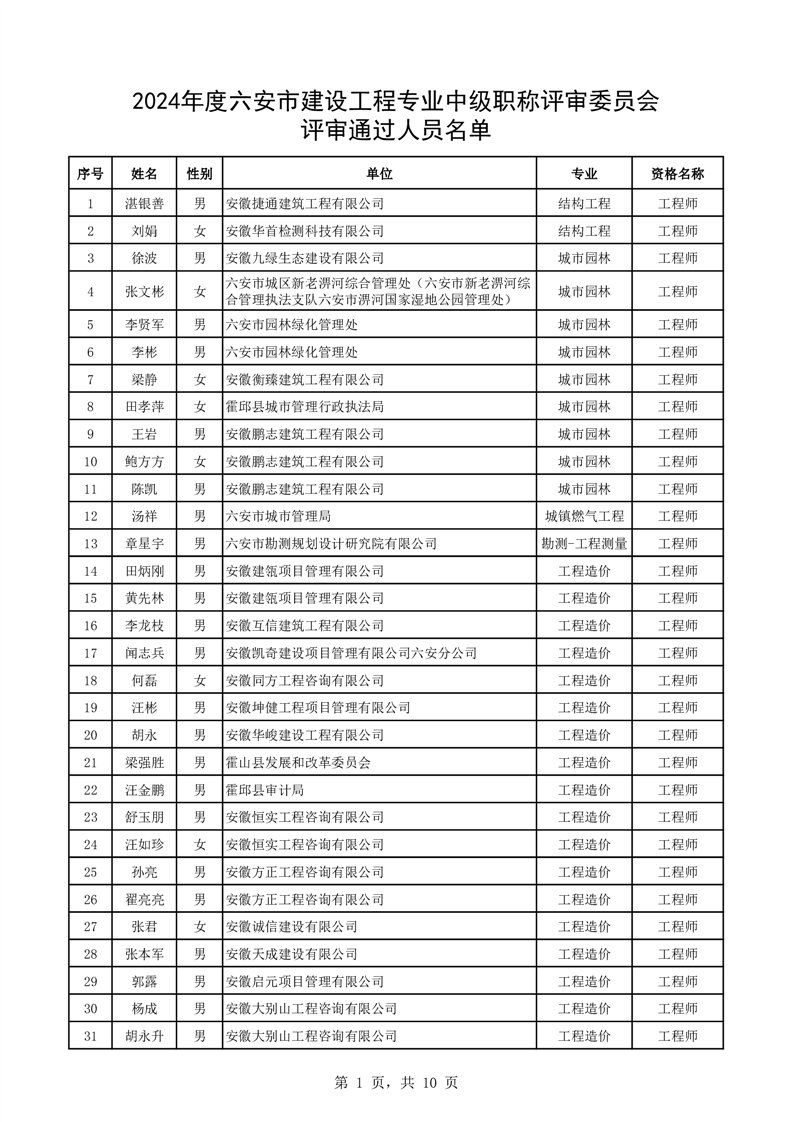 2024年度六安市建设工程专业中级职称评审委员会
评审通过人员名单

| 序号 | 姓名 | 性别 | 单位 | 专业 | 资格名称 |
|---|---|---|---|---|---|
| 1 | 湛银善 | 男 | 安徽捷通建筑工程有限公司 | 结构工程 | 工程师 |
| 2 | 刘娟 | 女 | 安徽华首检测科技有限公司 | 结构工程 | 工程师 |
| 3 | 徐波 | 男 | 安徽九绿生态建设有限公司 | 城市园林 | 工程师 |
| 4 | 张文彬 | 女 | 六安市城区新老淠河综合管理处（六安市新老淠河综合管理执法支队六安市淠河国家湿地公园管理处） | 城市园林 | 工程师 |
| 5 | 李贤军 | 男 | 六安市园林绿化管理处 | 城市园林 | 工程师 |
| 6 | 李彬 | 男 | 六安市园林绿化管理处 | 城市园林 | 工程师 |
| 7 | 梁静 | 女 | 安徽衡臻建筑工程有限公司 | 城市园林 | 工程师 |
| 8 | 田孝萍 | 女 | 霍邱县城市管理行政执法局 | 城市园林 | 工程师 |
| 9 | 王岩 | 男 | 安徽鹏志建筑工程有限公司 | 城市园林 | 工程师 |
| 10 | 鲍方方 | 女 | 安徽鹏志建筑工程有限公司 | 城市园林 | 工程师 |
| 11 | 陈凯 | 男 | 安徽鹏志建筑工程有限公司 | 城市园林 | 工程师 |
| 12 | 汤祥 | 男 | 六安市城市管理局 | 城镇燃气工程 | 工程师 |
| 13 | 章星宇 | 男 | 六安市勘测规划设计研究院有限公司 | 勘测-工程测量 | 工程师 |
| 14 | 田炳刚 | 男 | 安徽建瓴项目管理有限公司 | 工程造价 | 工程师 |
| 15 | 黄先林 | 男 | 安徽建瓴项目管理有限公司 | 工程造价 | 工程师 |
| 16 | 李龙枝 | 男 | 安徽互信建筑工程有限公司 | 工程造价 | 工程师 |
| 17 | 闻志兵 | 男 | 安徽凯奇建设项目管理有限公司六安分公司 | 工程造价 | 工程师 |
| 18 | 何磊 | 女 | 安徽同方工程咨询有限公司 | 工程造价 | 工程师 |
| 19 | 汪彬 | 男 | 安徽坤健工程项目管理有限公司 | 工程造价 | 工程师 |
| 20 | 胡永 | 男 | 安徽华峻建设工程有限公司 | 工程造价 | 工程师 |
| 21 | 梁强胜 | 男 | 霍山县发展和改革委员会 | 工程造价 | 工程师 |
| 22 | 汪金鹏 | 男 | 霍邱县审计局 | 工程造价 | 工程师 |
| 23 | 舒玉朋 | 男 | 安徽恒实工程咨询有限公司 | 工程造价 | 工程师 |
| 24 | 汪如珍 | 女 | 安徽恒实工程咨询有限公司 | 工程造价 | 工程师 |
| 25 | 孙亮 | 男 | 安徽方正工程咨询有限公司 | 工程造价 | 工程师 |
| 26 | 翟亮亮 | 男 | 安徽方正工程咨询有限公司 | 工程造价 | 工程师 |
| 27 | 张君 | 女 | 安徽诚信建设有限公司 | 工程造价 | 工程师 |
| 28 | 张本军 | 男 | 安徽天成建设有限公司 | 工程造价 | 工程师 |
| 29 | 郭露 | 男 | 安徽启元项目管理有限公司 | 工程造价 | 工程师 |
| 30 | 杨成 | 男 | 安徽大别山工程咨询有限公司 | 工程造价 | 工程师 |
| 31 | 胡永升 | 男 | 安徽大别山工程咨询有限公司 | 工程造价 | 工程师 |

第 1 页，共 10 页